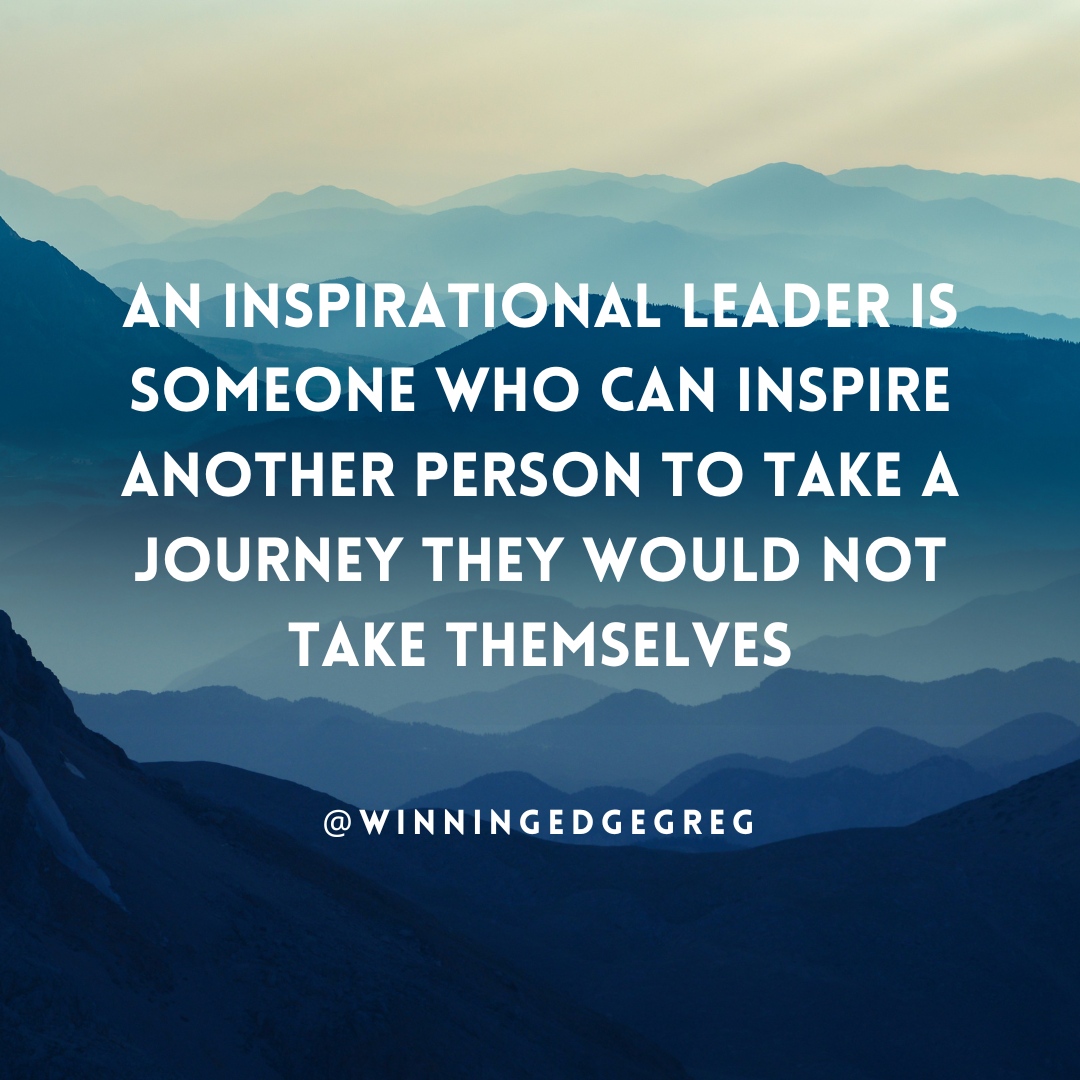 AN INSPIRATIONAL LEADER IS SOMEONE WHO CAN INSPIRE ANOTHER PERSON TO TAKE A JOURNEY THEY WOULD NOT TAKE THEMSELVES

@WINNINGEDGEGREG